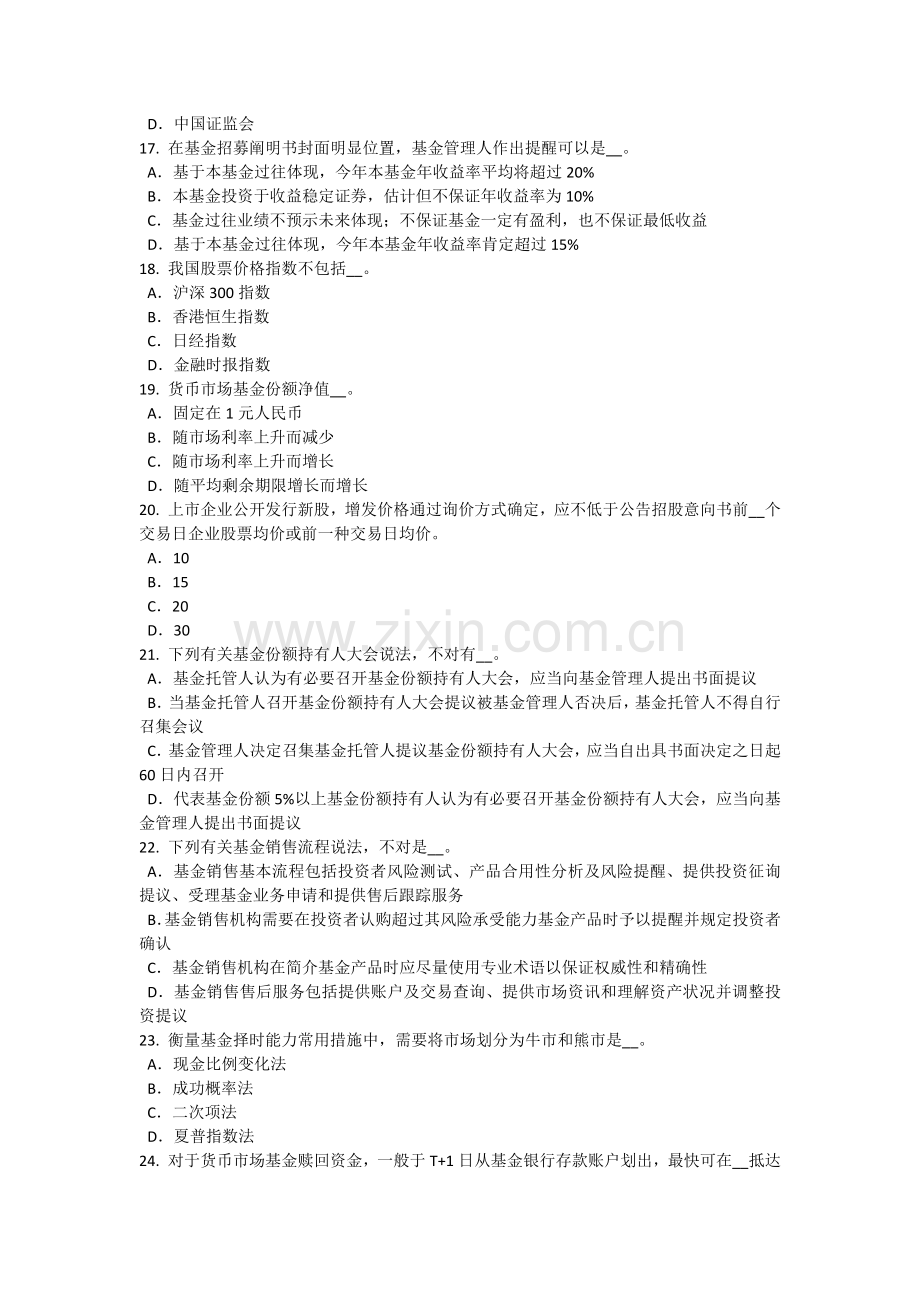 D．中国证监会
17.在基金招募阐明书封面明显位置，基金管理人作出提醒可以是____。
A．基于本基金过往体现，今年本基金年收益率平均将超过20%
B．本基金投资于收益稳定证券，估计但不保证年收益率为10%
C．基金过往业绩不预示未来体现；不保证基金一定有盈利，也不保证最低收益
D．基于本基金过往体现，今年本基金年收益率肯定超过15%
18.我国股票价格指数不包括____。
A．沪深300指数
B．香港恒生指数
C．日经指数
D．金融时报指数
19.货币市场基金份额净值____。
A．固定在1元人民币
B．随市场利率上升而减少
C．随市场利率上升而增长
D．随平均剩余期限增长而增长
20.上市企业公开发行新股，增发价格通过询价方式确定，应不低于公告招股意向书前____个交易日企业股票均价或前一种交易日均价。
A．10
B．15
C．20
D．30
21.下列有关基金份额持有人大会说法，不对有____。
A．基金托管人认为有必要召开基金份额持有人大会，应当向基金管理人提出书面提议
B.当基金托管人召开基金份额持有人大会提议被基金管理人否决后，基金托管人不得自行召集会议
C.基金管理人决定召集基金托管人提议基金份额持有人大会，应当自出具书面决定之日起60日内召开
D．代表基金份额5%以上基金份额持有人认为有必要召开基金份额持有人大会，应当向基金管理人提出书面提议
22.下列有关基金销售流程说法，不对是____。
A．基金销售基本流程包括投资者风险测试、产品合用性分析及风险提醒、提供投资征询提议、受理基金业务申请和提供售后跟踪服务
B.基金销售机构需要在投资者认购超过其风险承受能力基金产品时予以提醒并规定投资者确认
C．基金销售机构在简介基金产品时应尽量使用专业术语以保证权威性和精确性
D．基金销售售后服务包括提供账户及交易查询、提供市场资讯和理解资产状况并调整投资提议
23.衡量基金择时能力常用措施中，需要将市场划分为牛市和熊市是____。
A．现金比例变化法
B．成功概率法
C．二次项法
D．夏普指数法
24.对于货币市场基金赎回资金，一般于T+1日从基金银行存款账户划出，最快可在____抵达

www.zixin.com.cn